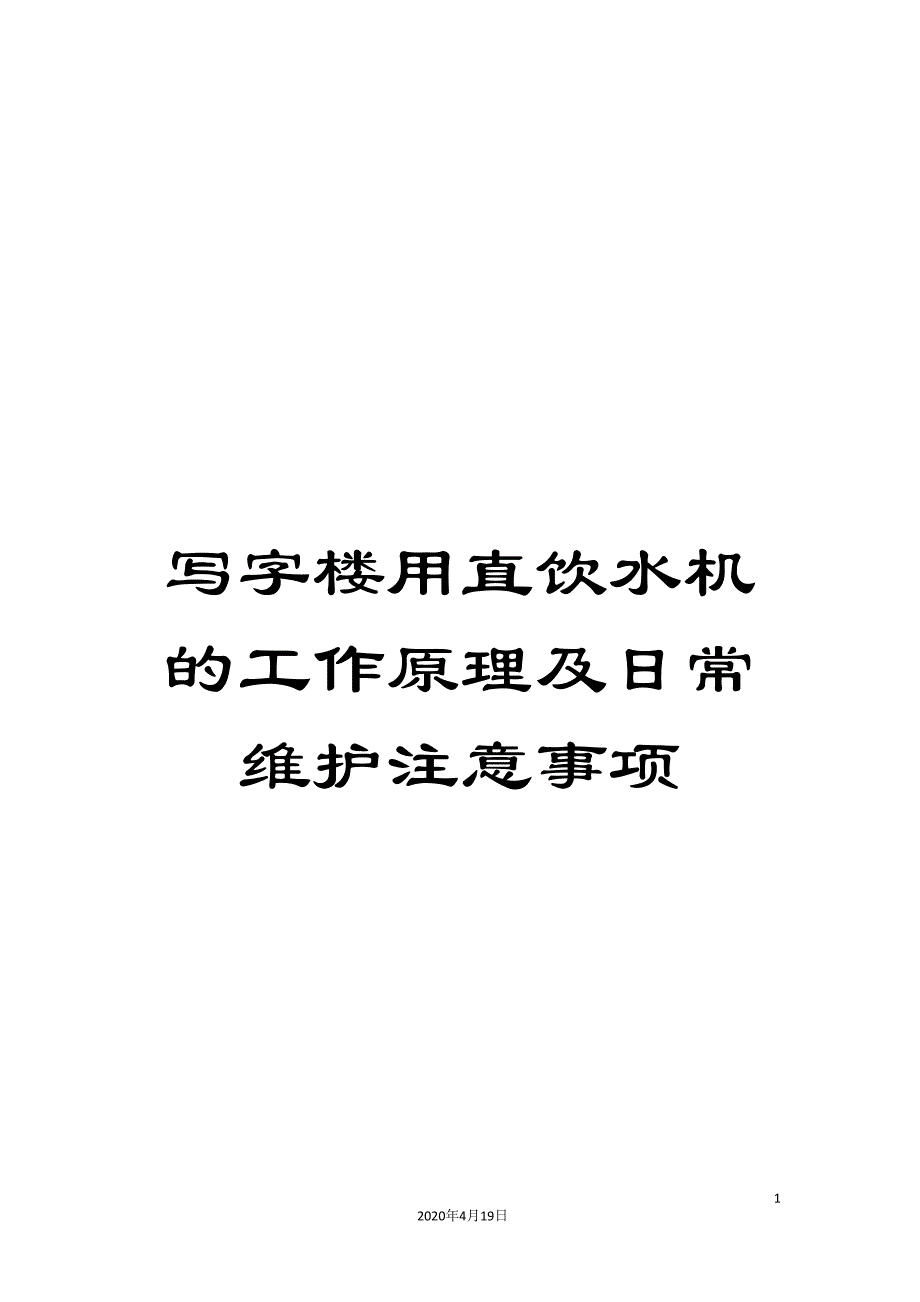 写字楼用直饮水机的工作原理及日常维护注意事项

1

2020年4月19日